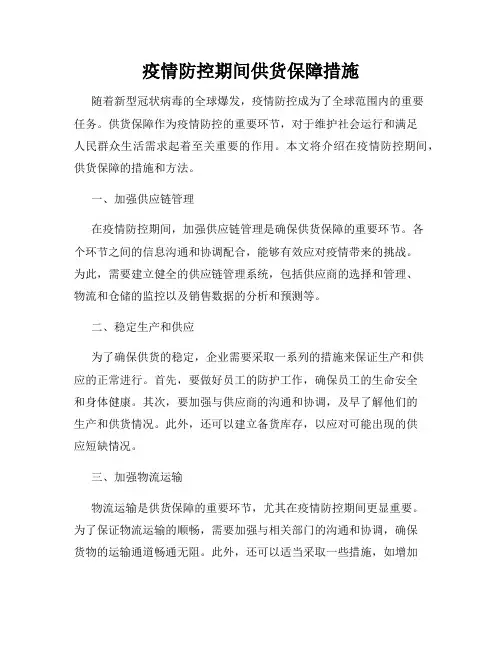 疫情防控期间供货保障措施

随着新型冠状病毒的全球爆发，疫情防控成为了全球范围内的重要任务。供货保障作为疫情防控的重要环节，对于维护社会运行和满足人民群众生活需求起着至关重要的作用。本文将介绍在疫情防控期间，供货保障的措施和方法。

一、加强供应链管理

在疫情防控期间，加强供应链管理是确保供货保障的重要环节。各个环节之间的信息沟通和协调配合，能够有效应对疫情带来的挑战。为此，需要建立健全的供应链管理系统，包括供应商的选择和管理、物流和仓储的监控以及销售数据的分析和预测等。

二、稳定生产和供应

为了确保供货的稳定，企业需要采取一系列的措施来保证生产和供应的正常进行。首先，要做好员工的防护工作，确保员工的生命安全和身体健康。其次，要加强与供应商的沟通和协调，及早了解他们的生产和供货情况。此外，还可以建立备货库存，以应对可能出现的供应短缺情况。

三、加强物流运输

物流运输是供货保障的重要环节，尤其在疫情防控期间更显重要。为了保证物流运输的顺畅，需要加强与相关部门的沟通和协调，确保货物的运输通道畅通无阻。此外，还可以适当采取一些措施，如增加